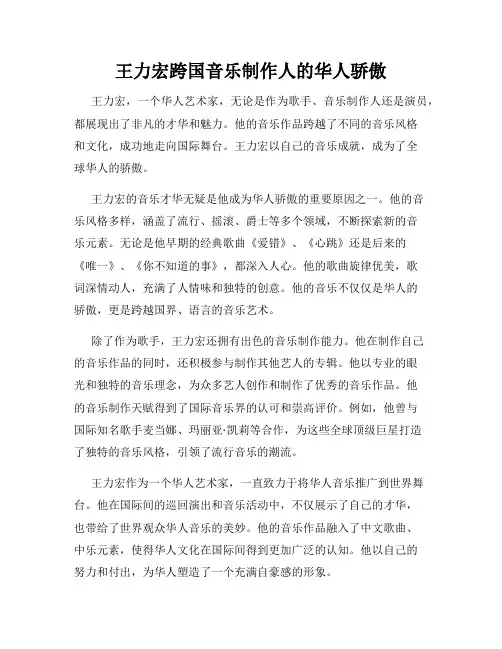 王力宏跨国音乐制作人的华人骄傲

王力宏，一个华人艺术家，无论是作为歌手、音乐制作人还是演员，都展现出了非凡的才华和魅力。他的音乐作品跨越了不同的音乐风格和文化，成功地走向国际舞台。王力宏以自己的音乐成就，成为了全球华人的骄傲。

王力宏的音乐才华无疑是他成为华人骄傲的重要原因之一。他的音乐风格多样，涵盖了流行、摇滚、爵士等多个领域，不断探索新的音乐元素。无论是他早期的经典歌曲《爱错》、《心跳》还是后来的《唯一》、《你不知道的事》，都深入人心。他的歌曲旋律优美，歌词深情动人，充满了人情味和独特的创意。他的音乐不仅仅是华人的骄傲，更是跨越国界、语言的音乐艺术。

除了作为歌手，王力宏还拥有出色的音乐制作能力。他在制作自己的音乐作品的同时，还积极参与制作其他艺人的专辑。他以专业的眼光和独特的音乐理念，为众多艺人创作和制作了优秀的音乐作品。他的音乐制作天赋得到了国际音乐界的认可和崇高评价。例如，他曾与国际知名歌手麦当娜、玛丽亚·凯莉等合作，为这些全球顶级巨星打造了独特的音乐风格，引领了流行音乐的潮流。

王力宏作为一个华人艺术家，一直致力于将华人音乐推广到世界舞台。他在国际间的巡回演出和音乐活动中，不仅展示了自己的才华，也带给了世界观众华人音乐的美妙。他的音乐作品融入了中文歌曲、中乐元素，使得华人文化在国际间得到更加广泛的认知。他以自己的努力和付出，为华人塑造了一个充满自豪感的形象。